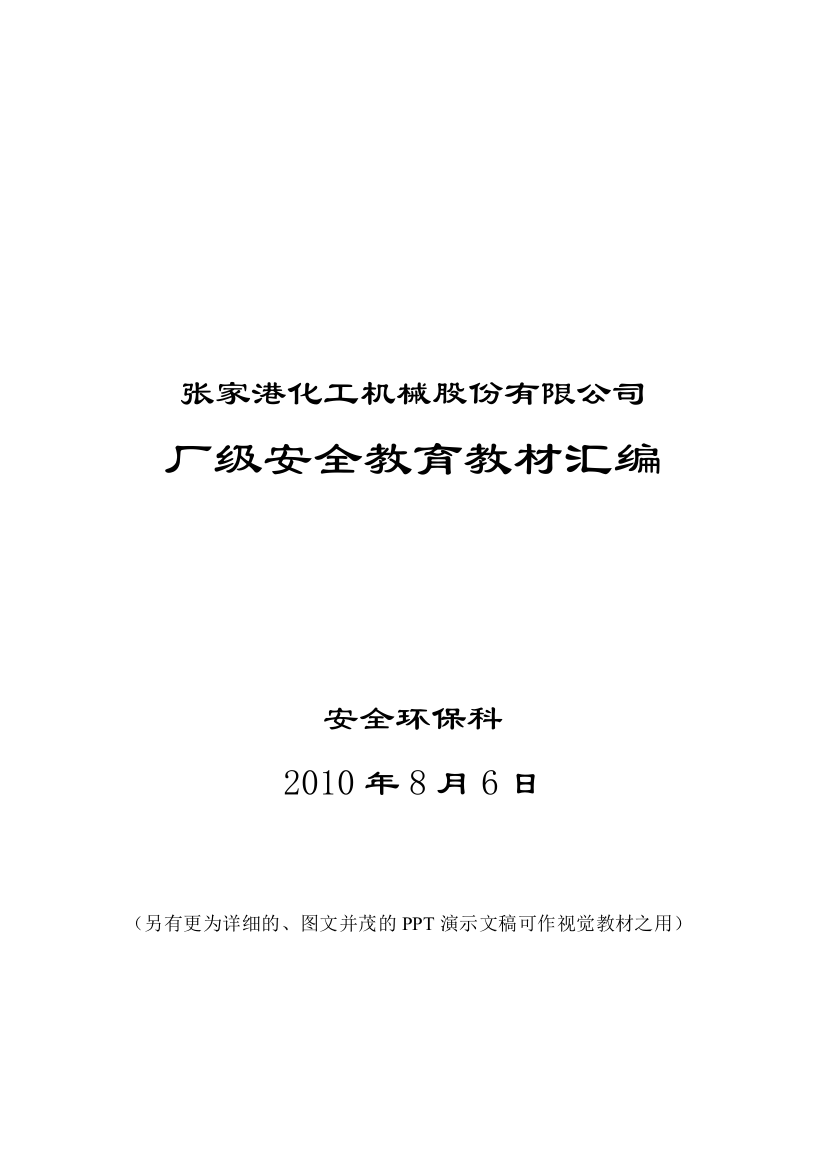 张家港化工机械股份有限公司

厂级安全教育教材汇编

安全环保科

2010 年 8 月 6 日

（另有更为详细的、图文并茂的 PPT 演示文稿可作视觉教材之用）